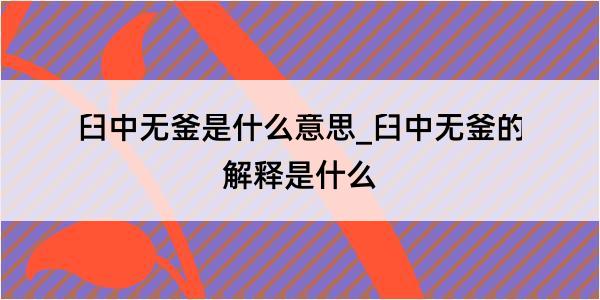 臼中无釜是什么意思_臼中无釜的解释是什么